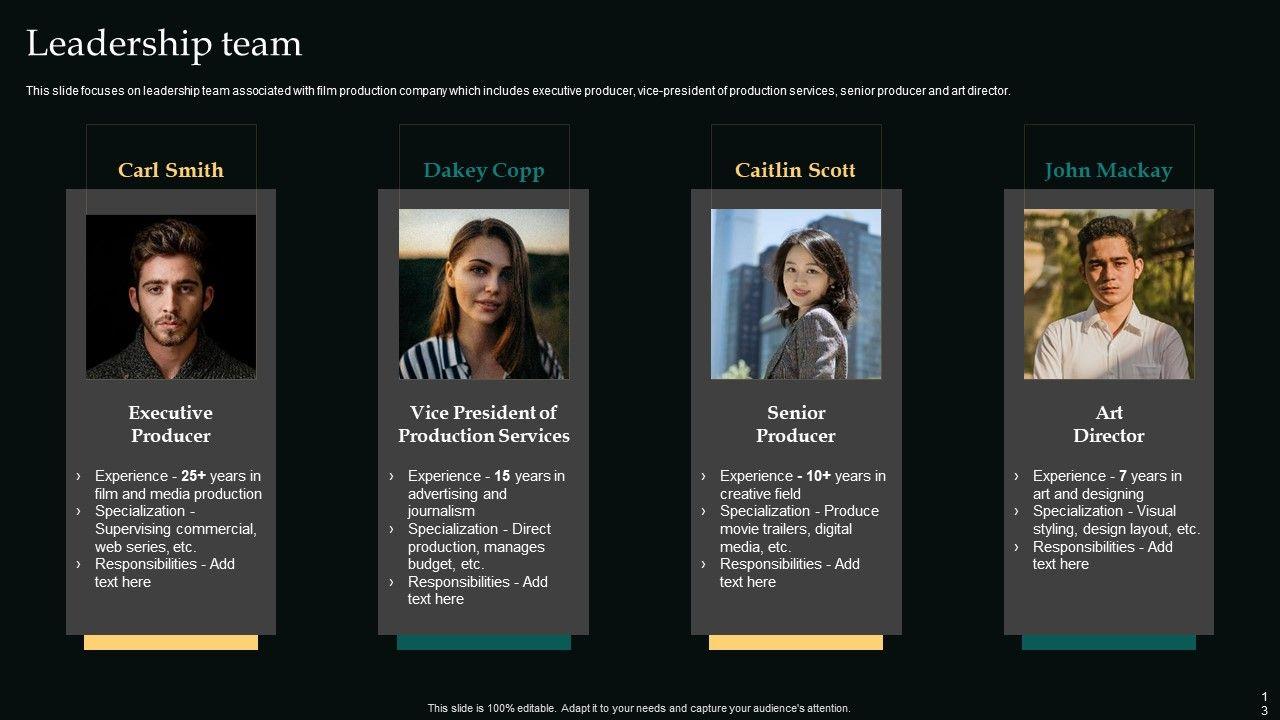 Leadership team

This slide focuses on leadership team associated with film production company which includes executive producer, vice-president of production services, senior producer and art director.

Carl Smith

Executive Producer

› Experience - 25+ years in film and media production
› Specialization - Supervising commercial, web series, etc.
› Responsibilities - Add text here

Dakey Copp

Vice President of Production Services

› Experience - 15 years in advertising and journalism
› Specialization - Direct production, manages budget, etc.
› Responsibilities - Add text here

Caitlin Scott

Senior Producer

› Experience - 10+ years in creative field
› Specialization - Produce movie trailers, digital media, etc.
› Responsibilities - Add text here

John Mackay

Art Director

› Experience - 7 years in art and designing
› Specialization - Visual styling, design layout, etc.
› Responsibilities - Add text here

This slide is 100% editable. Adapt it to your needs and capture your audience's attention.

13